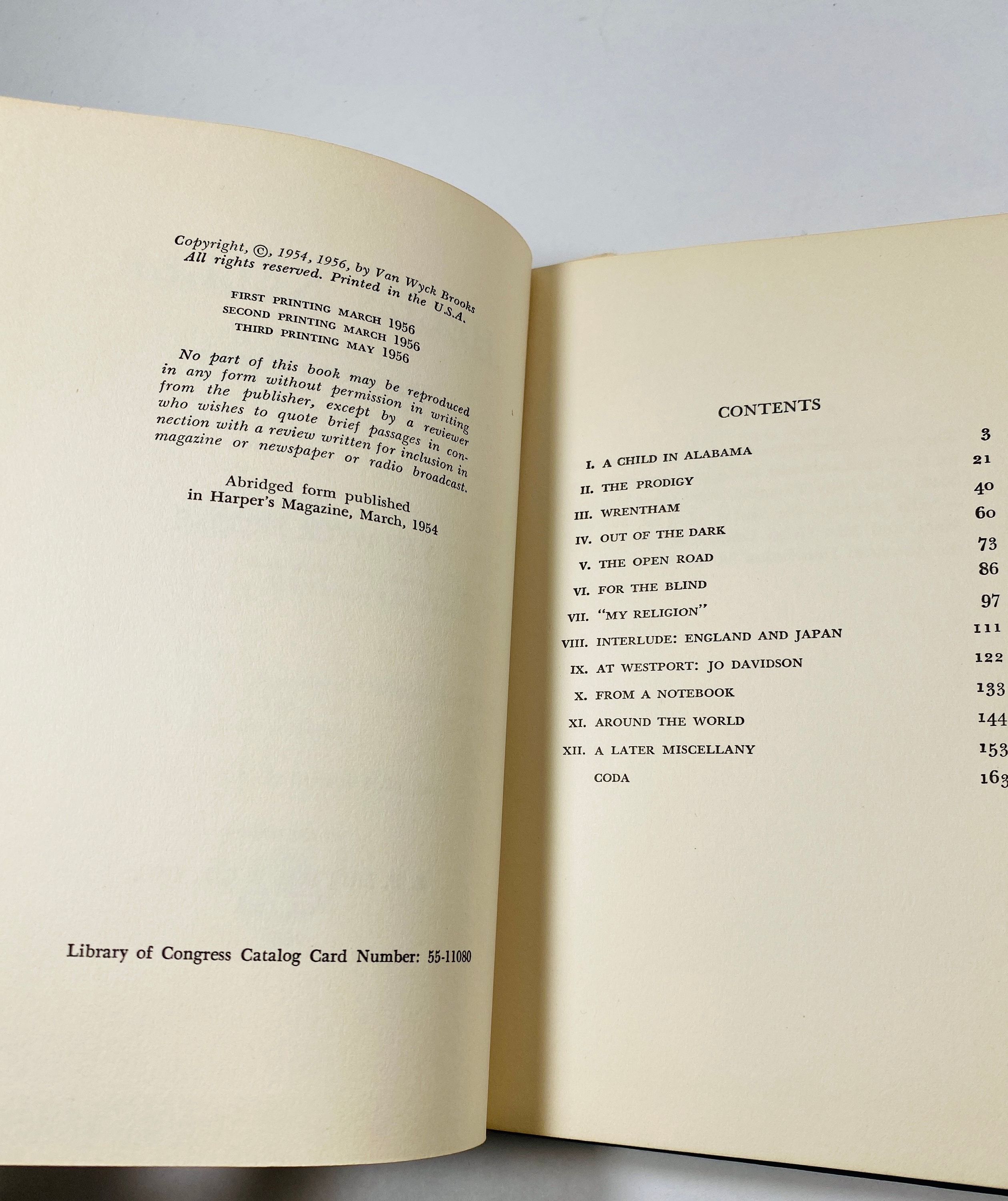 Copyright, ©, 1954, 1956, by Van Wyck Brooks
All rights reserved. Printed in the U.S.A.

FIRST PRINTING MARCH 1956
SECOND PRINTING MARCH 1956
THIRD PRINTING MAY 1956

No part of this book may be reproduced in any form without permission in writing from the publisher, except by a reviewer who wishes to quote brief passages in connection with a review written for inclusion in magazine or newspaper or radio broadcast.

Abridged form published
in Harper's Magazine, March, 1954

Library of Congress Catalog Card Number: 55-11080

CONTENTS

I. A CHILD IN ALABAMA 3
II. THE PRODIGY 21
III. WRENTHAM 40
IV. OUT OF THE DARK 60
V. THE OPEN ROAD 73
VI. FOR THE BLIND 86
VII. "MY RELIGION" 97
VIII. INTERLUDE: ENGLAND AND JAPAN 111
IX. AT WESTPORT: JO DAVIDSON 122
X. FROM A NOTEBOOK 133
XI. AROUND THE WORLD 144
XII. A LATER MISCELLANY 153
CODA 163